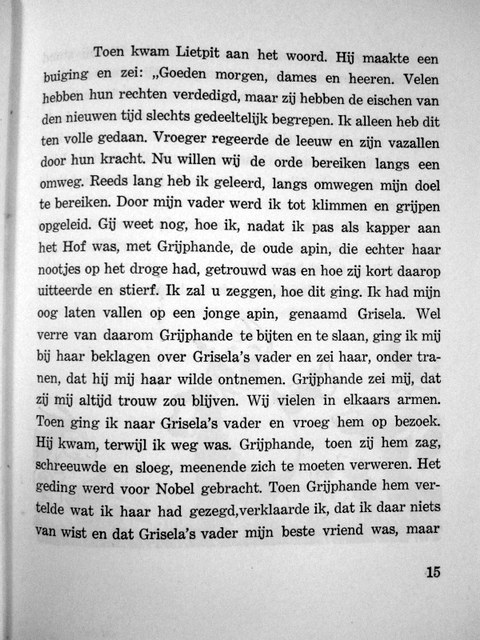 Toen kwam Lietpit aan het woord. Hij maakte een buiging en zei: „Goeden morgen, dames en heeren. Velen hebben hun rechten verdedigd, maar zij hebben de eischen van den nieuwen tijd slechts gedeeltelijk begrepen. Ik alleen heb dit ten volle gedaan. Vroeger regeerde de leeuw en zijn vazallen door hun kracht. Nu willen wij de orde bereiken langs een omweg. Reeds lang heb ik geleerd, langs omwegen mijn doel te bereiken. Door mijn vader werd ik tot klimmen en grijpen opgeleid. Gij weet nog, hoe ik, nadat ik pas als kapper aan het Hof was, met Grijphande, de oude apin, die echter haar nootjes op het droge had, getrouwd was en hoe zij kort daarop uitteerde en stierf. Ik zal u zeggen, hoe dit ging. Ik had mijn oog laten vallen op een jonge apin, genaamd Grisela. Wel verre van daarom Grijphande te bijten en te slaan, ging ik mij bij haar beklagen over Grisela's vader en zei haar, onder tranen, dat hij mij haar wilde ontnemen. Grijphande zei mij, dat zij mij altijd trouw zou blijven. Wij vielen in elkaars armen. Toen ging ik naar Grisela's vader en vroeg hem op bezoek. Hij kwam, terwijl ik weg was. Grijphande, toen zij hem zag, schreeuwde en sloeg, meenende zich te moeten verweren. Het geding werd voor Nobel gebracht. Toen Grijphande hem vertelde wat ik haar had gezegd,verklaarde ik, dat ik daar niets van wist en dat Grisela's vader mijn beste vriend was, maar

15